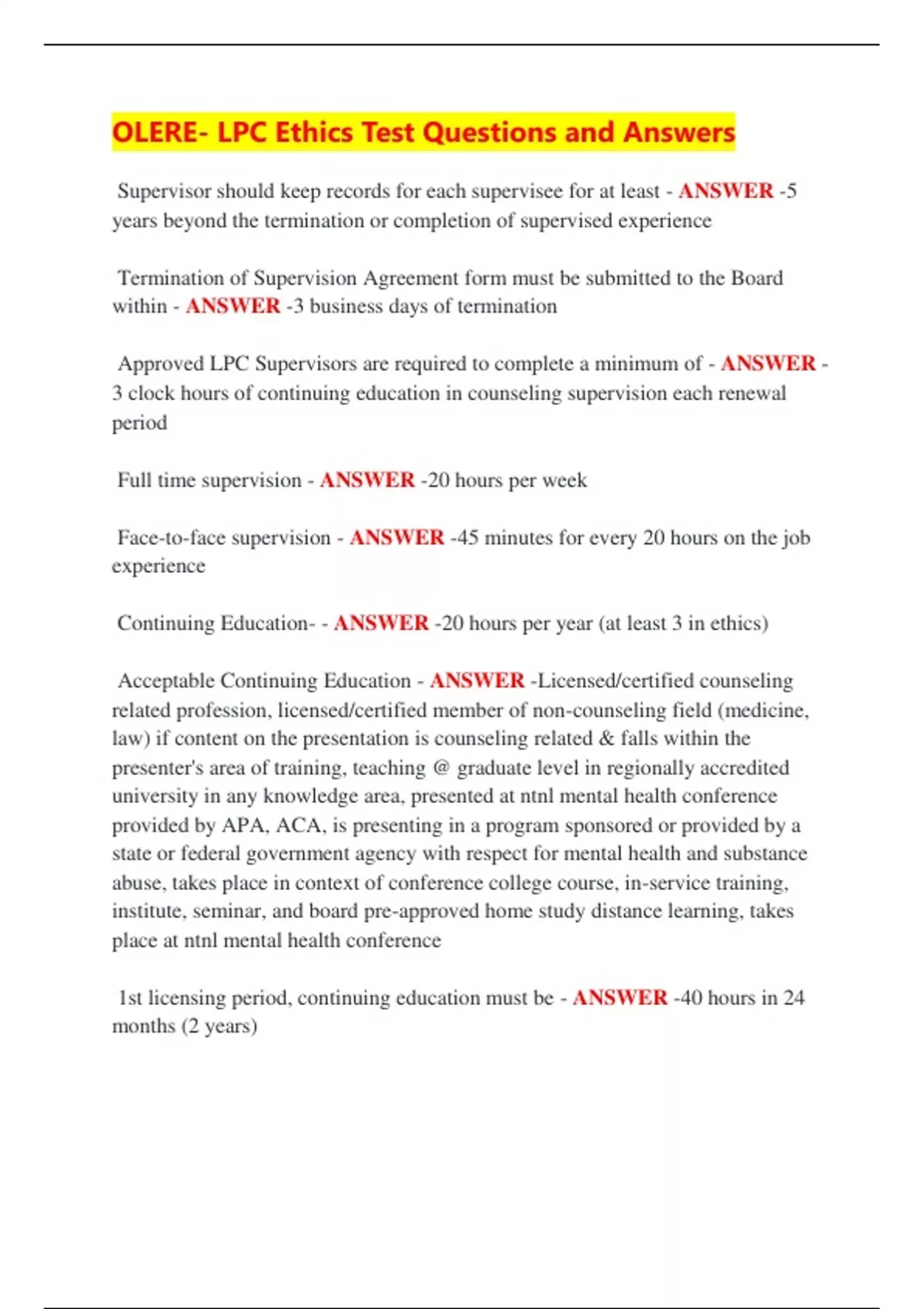 OLERE- LPC Ethics Test Questions and Answers

Supervisor should keep records for each supervisee for at least - ANSWER -5 years beyond the termination or completion of supervised experience

Termination of Supervision Agreement form must be submitted to the Board within - ANSWER -3 business days of termination

Approved LPC Supervisors are required to complete a minimum of - ANSWER - 3 clock hours of continuing education in counseling supervision each renewal period

Full time supervision - ANSWER -20 hours per week

Face-to-face supervision - ANSWER -45 minutes for every 20 hours on the job experience

Continuing Education- - ANSWER -20 hours per year (at least 3 in ethics)

Acceptable Continuing Education - ANSWER -Licensed/certified counseling related profession, licensed/certified member of non-counseling field (medicine, law) if content on the presentation is counseling related & falls within the presenter's area of training, teaching @ graduate level in regionally accredited university in any knowledge area, presented at ntnl mental health conference provided by APA, ACA, is presenting in a program sponsored or provided by a state or federal government agency with respect for mental health and substance abuse, takes place in context of conference college course, in-service training, institute, seminar, and board pre-approved home study distance learning, takes place at ntnl mental health conference

1st licensing period, continuing education must be - ANSWER -40 hours in 24 months (2 years)